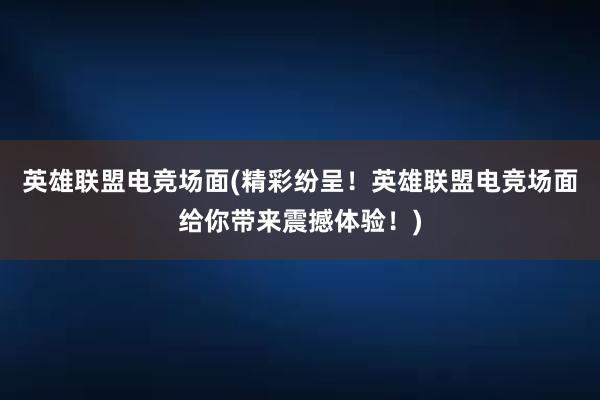 英雄联盟电竞场面(精彩纷呈！英雄联盟电竞场面给你带来震撼体验！)